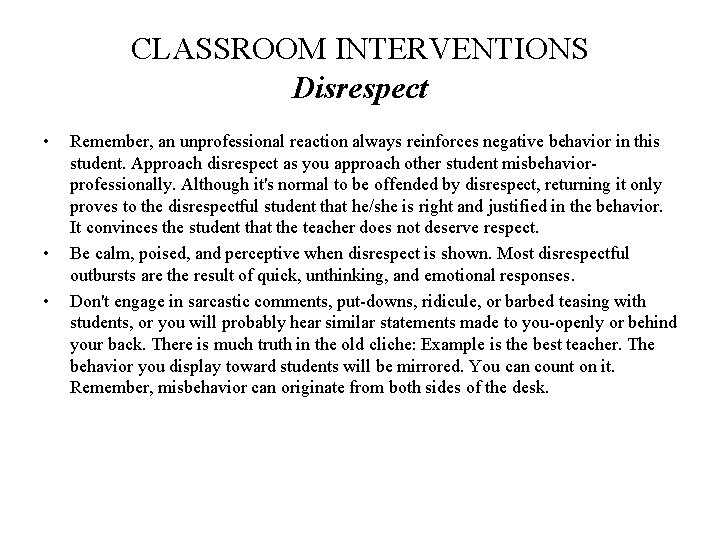 CLASSROOM INTERVENTIONS
Disrespect

• Remember, an unprofessional reaction always reinforces negative behavior in this student. Approach disrespect as you approach other student misbehavior-professionally. Although it's normal to be offended by disrespect, returning it only proves to the disrespectful student that he/she is right and justified in the behavior. It convinces the student that the teacher does not deserve respect.
• Be calm, poised, and perceptive when disrespect is shown. Most disrespectful outbursts are the result of quick, unthinking, and emotional responses.
• Don't engage in sarcastic comments, put-downs, ridicule, or barbed teasing with students, or you will probably hear similar statements made to you-openly or behind your back. There is much truth in the old cliche: Example is the best teacher. The behavior you display toward students will be mirrored. You can count on it. Remember, misbehavior can originate from both sides of the desk.